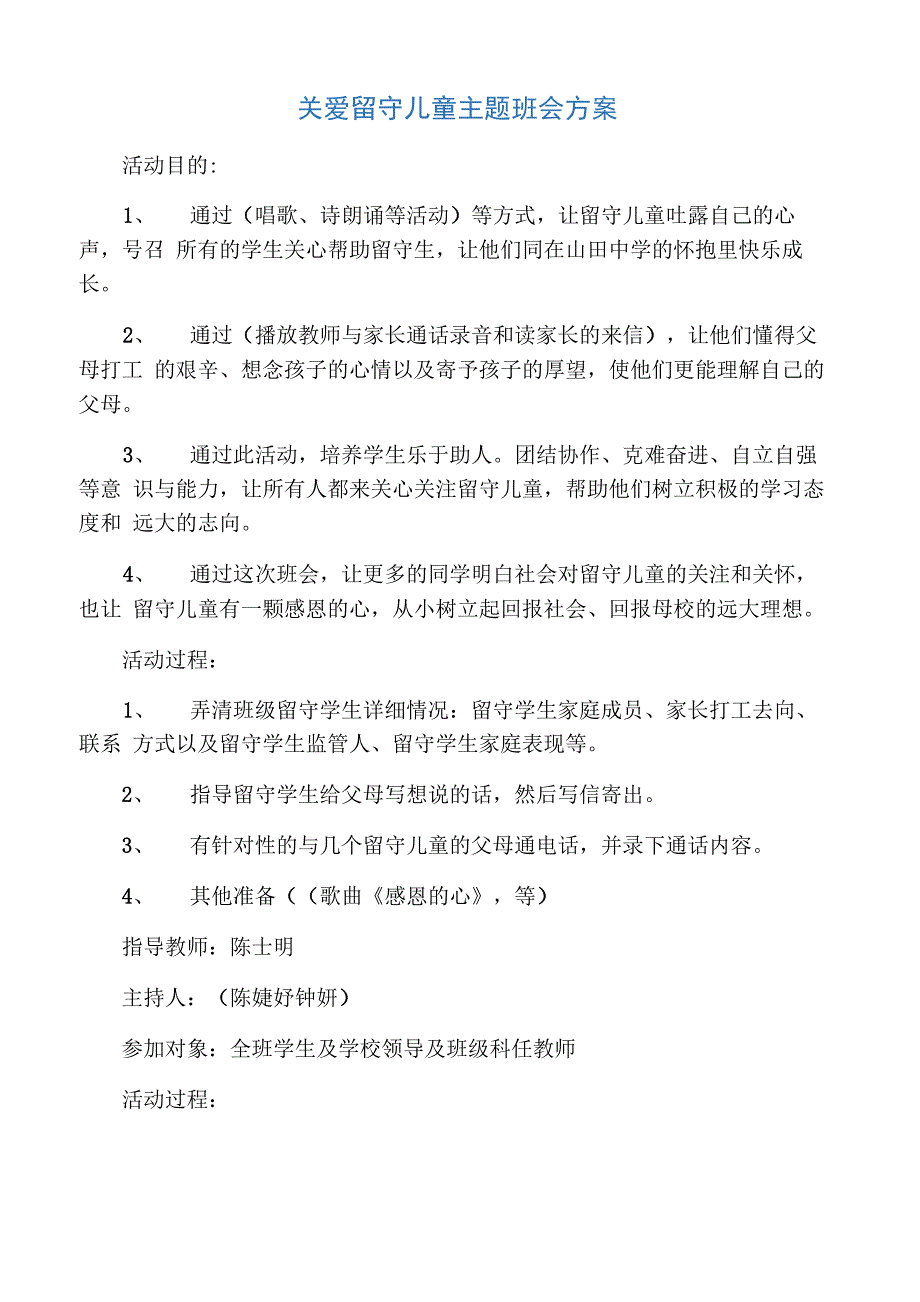 关爱留守儿童主题班会方案

活动目的:

1、 通过（唱歌、诗朗诵等活动）等方式，让留守儿童吐露自己的心声，号召 所有的学生关心帮助留守生，让他们同在山田中学的怀抱里快乐成长。

2、 通过（播放教师与家长通话录音和读家长的来信），让他们懂得父母打工 的艰辛、想念孩子的心情以及寄予孩子的厚望，使他们更能理解自己的父母。

3、 通过此活动，培养学生乐于助人。团结协作、克难奋进、自立自强等意 识与能力，让所有人都来关心关注留守儿童，帮助他们树立积极的学习态度和 远大的志向。

4、 通过这次班会，让更多的同学明白社会对留守儿童的关注和关怀，也让 留守儿童有一颗感恩的心，从小树立起回报社会、回报母校的远大理想。

活动过程：

1、 弄清班级留守学生详细情况：留守学生家庭成员、家长打工去向、联系 方式以及留守学生监管人、留守学生家庭表现等。

2、 指导留守学生给父母写想说的话，然后写信寄出。

3、 有针对性的与几个留守儿童的父母通电话，并录下通话内容。

4、 其他准备（（歌曲《感恩的心》，等）

指导教师：陈士明

主持人：（陈婕妤钟妍）

参加对象：全班学生及学校领导及班级科任教师

活动过程：